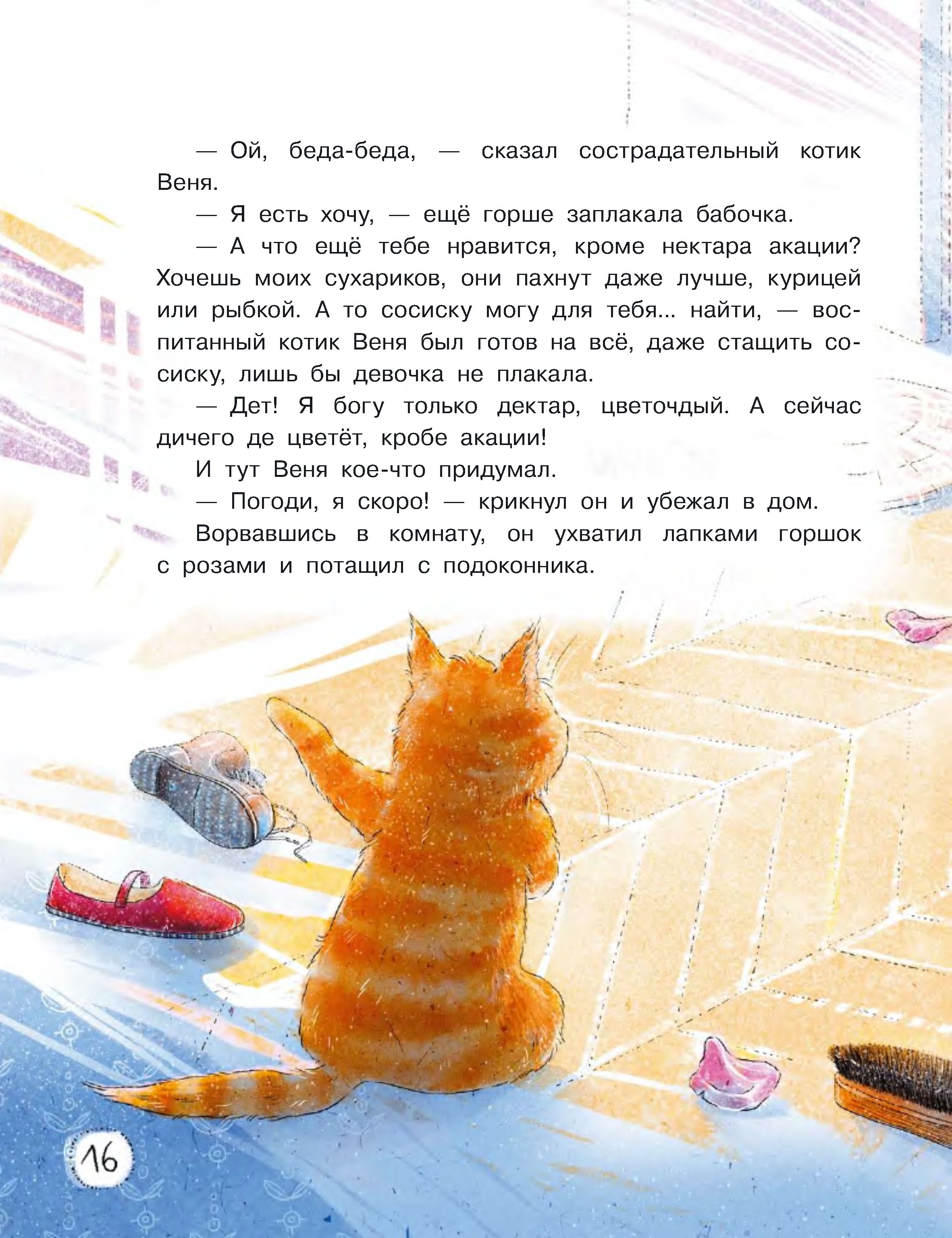 — Ой, беда-беда, — сказал сострадательный котик Веня.

— Я есть хочу, — ещё горше заплакала бабочка.

— А что ещё тебе нравится, кроме нектара акации? Хочешь моих сухариков, они пахнут даже лучше, курицей или рыбкой. А то сосиску могу для тебя... найти, — воспитанный котик Веня был готов на всё, даже стащить сосиску, лишь бы девочка не плакала.

— Дет! Я богу только дектар, цветочдый. А сейчас дичего де цветёт, кробе акации!

И тут Веня кое-что придумал.

— Погоди, я скоро! — крикнул он и убежал в дом.

Ворвавшись в комнату, он ухватил лапками горшок с розами и потащил с подоконника.

16